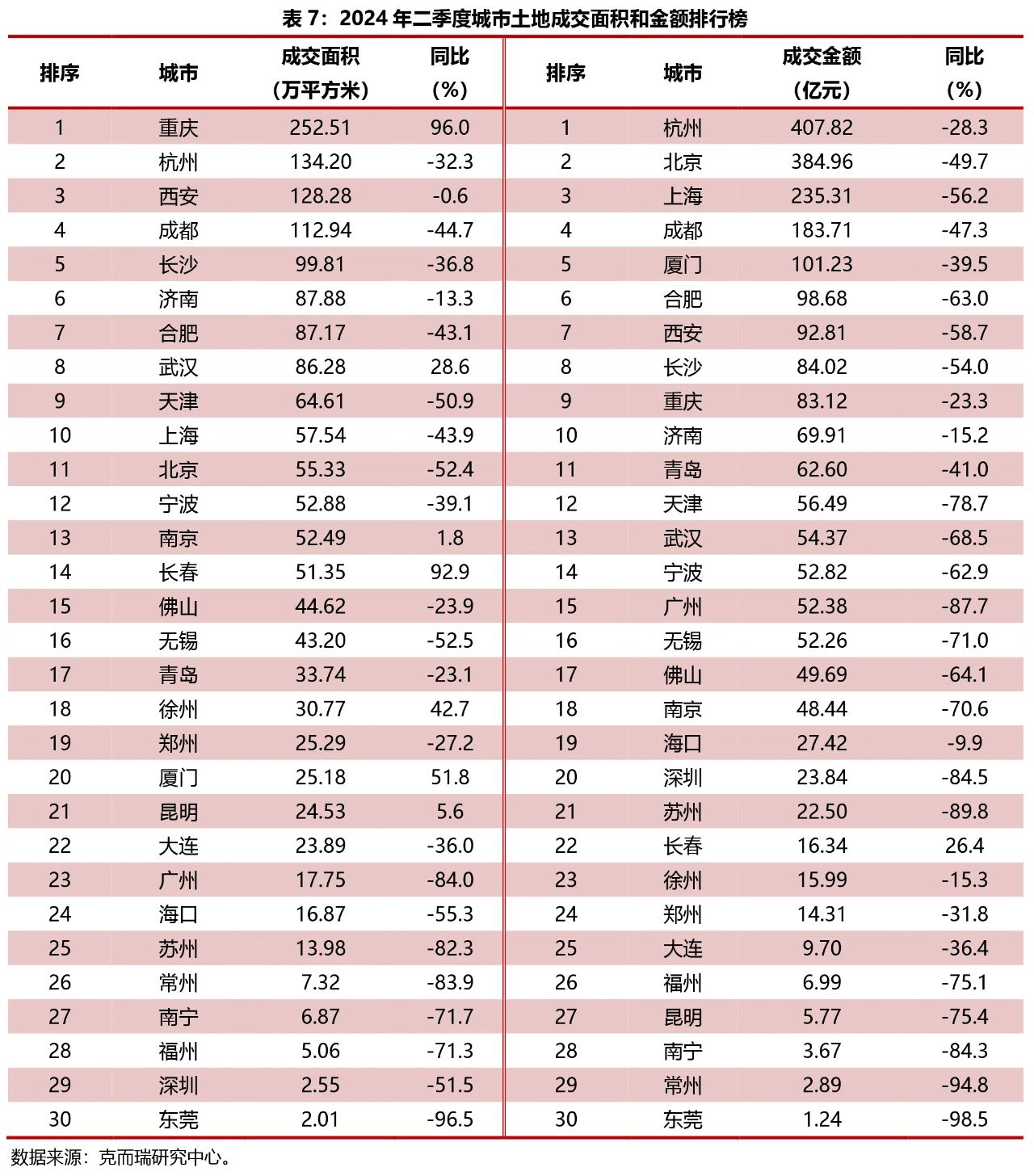 表 7：2024 年二季度城市土地成交面积和金额排行榜

| 排序 | 城市 | 成交面积（万平方米） | 同比（%） | 排序 | 城市 | 成交金额（亿元） | 同比（%） |
|---|---|---|---|---|---|---|---|
| 1 | 重庆 | 252.51 | 96.0 | 1 | 杭州 | 407.82 | -28.3 |
| 2 | 杭州 | 134.20 | -32.3 | 2 | 北京 | 384.96 | -49.7 |
| 3 | 西安 | 128.28 | -0.6 | 3 | 上海 | 235.31 | -56.2 |
| 4 | 成都 | 112.94 | -44.7 | 4 | 成都 | 183.71 | -47.3 |
| 5 | 长沙 | 99.81 | -36.8 | 5 | 厦门 | 101.23 | -39.5 |
| 6 | 济南 | 87.88 | -13.3 | 6 | 合肥 | 98.68 | -63.0 |
| 7 | 合肥 | 87.17 | -43.1 | 7 | 西安 | 92.81 | -58.7 |
| 8 | 武汉 | 86.28 | 28.6 | 8 | 长沙 | 84.02 | -54.0 |
| 9 | 天津 | 64.61 | -50.9 | 9 | 重庆 | 83.12 | -23.3 |
| 10 | 上海 | 57.54 | -43.9 | 10 | 济南 | 69.91 | -15.2 |
| 11 | 北京 | 55.33 | -52.4 | 11 | 青岛 | 62.60 | -41.0 |
| 12 | 宁波 | 52.88 | -39.1 | 12 | 天津 | 56.49 | -78.7 |
| 13 | 南京 | 52.49 | 1.8 | 13 | 武汉 | 54.37 | -68.5 |
| 14 | 长春 | 51.35 | 92.9 | 14 | 宁波 | 52.82 | -62.9 |
| 15 | 佛山 | 44.62 | -23.9 | 15 | 广州 | 52.38 | -87.7 |
| 16 | 无锡 | 43.20 | -52.5 | 16 | 无锡 | 52.26 | -71.0 |
| 17 | 青岛 | 33.74 | -23.1 | 17 | 佛山 | 49.69 | -64.1 |
| 18 | 徐州 | 30.77 | 42.7 | 18 | 南京 | 48.44 | -70.6 |
| 19 | 郑州 | 25.29 | -27.2 | 19 | 海口 | 27.42 | -9.9 |
| 20 | 厦门 | 25.18 | 51.8 | 20 | 深圳 | 23.84 | -84.5 |
| 21 | 昆明 | 24.53 | 5.6 | 21 | 苏州 | 22.50 | -89.8 |
| 22 | 大连 | 23.89 | -36.0 | 22 | 长春 | 16.34 | 26.4 |
| 23 | 广州 | 17.75 | -84.0 | 23 | 徐州 | 15.99 | -15.3 |
| 24 | 海口 | 16.87 | -55.3 | 24 | 郑州 | 14.31 | -31.8 |
| 25 | 苏州 | 13.98 | -82.3 | 25 | 大连 | 9.70 | -36.4 |
| 26 | 常州 | 7.32 | -83.9 | 26 | 福州 | 6.99 | -75.1 |
| 27 | 南宁 | 6.87 | -71.7 | 27 | 昆明 | 5.77 | -75.4 |
| 28 | 福州 | 5.06 | -71.3 | 28 | 南宁 | 3.67 | -84.3 |
| 29 | 深圳 | 2.55 | -51.5 | 29 | 常州 | 2.89 | -94.8 |
| 30 | 东莞 | 2.01 | -96.5 | 30 | 东莞 | 1.24 | -98.5 |

数据来源：克而瑞研究中心。